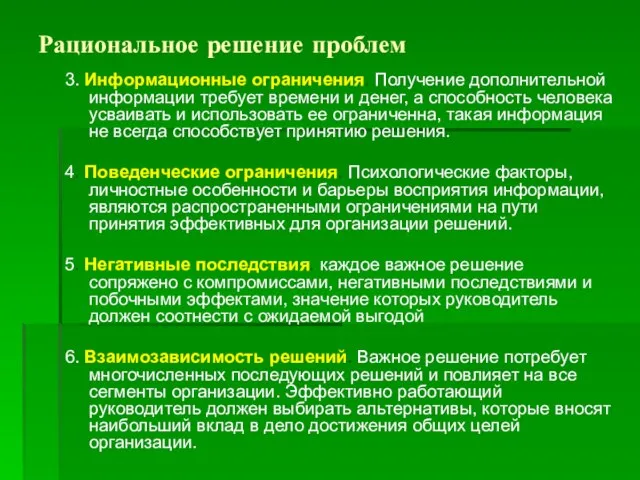 Рациональное решение проблем

3. Информационные ограничения Получение дополнительной информации требует времени и денег, а способность человека усваивать и использовать ее ограниченна, такая информация не всегда способствует принятию решения.

4 Поведенческие ограничения Психологические факторы, личностные особенности и барьеры восприятия информации, являются распространенными ограничениями на пути принятия эффективных для организации решений.

5 Негативные последствия каждое важное решение сопряжено с компромиссами, негативными последствиями и побочными эффектами, значение которых руководитель должен соотнести с ожидаемой выгодой

6. Взаимозависимость решений Важное решение потребует многочисленных последующих решений и повлияет на все сегменты организации. Эффективно работающий руководитель должен выбирать альтернативы, которые вносят наибольший вклад в дело достижения общих целей организации.